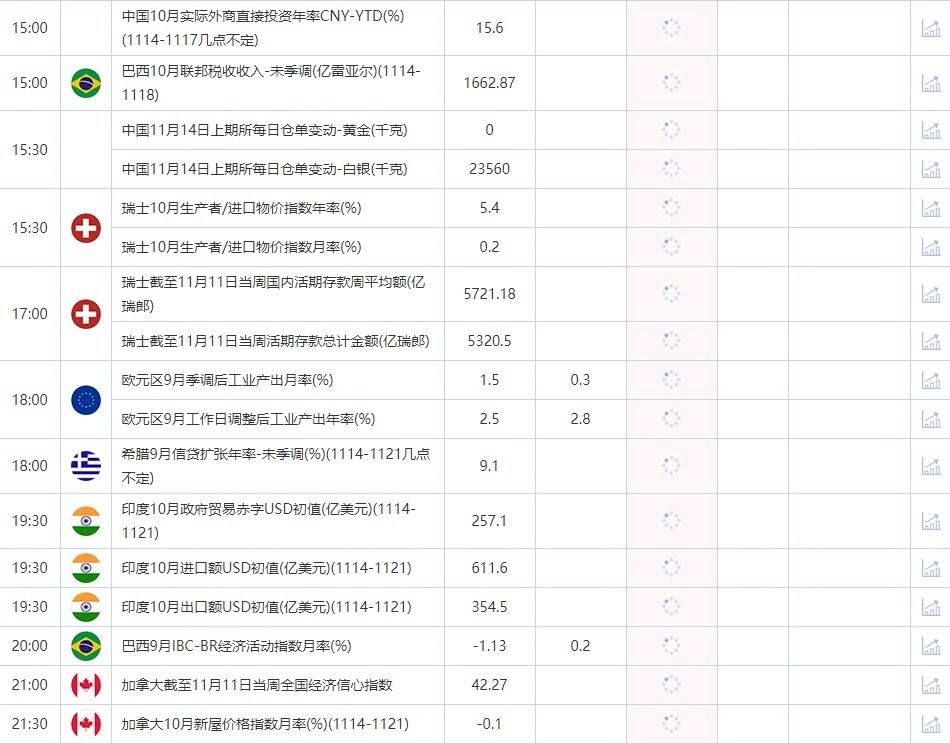 | 15:00 | 中国10月实际外商直接投资年率CNY-YTD(%)(1114-1117几点不定) | 15.6 | |
|---|---|---|---|
| 15:00 | 巴西10月联邦税收收入-未季调(亿雷亚尔)(1114-1118) | 1662.87 | |
| 15:30 | 中国11月14日上期所每日仓单变动-黄金(千克) | 0 | |
| | 中国11月14日上期所每日仓单变动-白银(千克) | 23560 | |
| 15:30 | 瑞士10月生产者/进口物价指数年率(%) | 5.4 | |
| | 瑞士10月生产者/进口物价指数月率(%) | 0.2 | |
| 17:00 | 瑞士截至11月11日当周国内活期存款周平均额(亿瑞郎) | 5721.18 | |
| | 瑞士截至11月11日当周活期存款总计金额(亿瑞郎) | 5320.5 | |
| 18:00 | 欧元区9月季调后工业产出月率(%) | 1.5 | 0.3 |
| | 欧元区9月工作日调整后工业产出年率(%) | 2.5 | 2.8 |
| 18:00 | 希腊9月信贷扩张年率-未季调(%)(1114-1121几点不定) | 9.1 | |
| 19:30 | 印度10月政府贸易赤字USD初值(亿美元)(1114-1121) | 257.1 | |
| 19:30 | 印度10月进口额USD初值(亿美元)(1114-1121) | 611.6 | |
| 19:30 | 印度10月出口额USD初值(亿美元)(1114-1121) | 354.5 | |
| 20:00 | 巴西9月IBC-BR经济活动指数月率(%) | -1.13 | 0.2 |
| 21:00 | 加拿大截至11月11日当周全国经济信心指数 | 42.27 | |
| 21:30 | 加拿大10月新屋价格指数月率(%)(1114-1121) | -0.1 | |